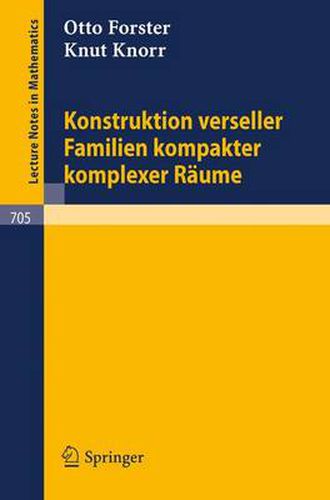 Lecture Notes in Mathematics

Otto Forster
Knut Knorr

Konstruktion verseller Familien kompakter komplexer Räume

705

Springer